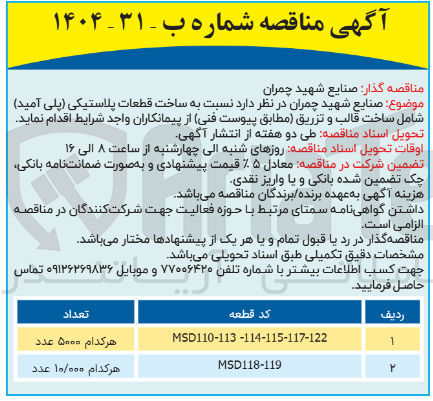 آگهی مناقصه شماره ب - ۳۱ - ۱۴۰۴

مناقصه گذار: صنایع شهید چمران
موضوع: صنایع شهید چمران در نظر دارد نسبت به ساخت قطعات پلاستیکی (پلی آمید) شامل ساخت قالب و تزریق (مطابق پیوست فنی) از پیمانکاران واجد شرایط اقدام نماید.
تحویل اسناد مناقصه: طی دو هفته از انتشار آگهی.
اوقات تحویل اسناد مناقصه: روزهای شنبه الی چهارشنبه از ساعت ۸ الی ۱۶
تضمین شرکت در مناقصه: معادل ۵ ٪ قیمت پیشنهادی و به‌صورت ضمانت‌نامه بانکی، چک تضمین شده بانکی و یا واریز نقدی.
هزینه آگهی به‌عهده برنده/برندگان مناقصه می‌باشد.
داشتن گواهی‌نامه سمتای مرتبط با حوزه فعالیت جهت شرکت‌کنندگان در مناقصه الزامی است.
مناقصه‌گذار در رد یا قبول تمام و یا هر یک از پیشنهادها مختار می‌باشد.
مشخصات دقیق تکمیلی طبق اسناد تحویلی می‌باشد.
جهت کسب اطلاعات بیشتر با شماره تلفن ۷۷۰۰۶۴۲۰ و موبایل ۰۹۱۲۶۲۶۹۸۳۶ تماس حاصل فرمایید.

| ردیف | کد قطعه | تعداد |
|---|---|---|
| ۱ | MSD110-113 -114-115-117-122 | هرکدام ۵۰۰۰ عدد |
| ۲ | MSD118-119 | هرکدام ۱۰/۰۰۰ عدد |